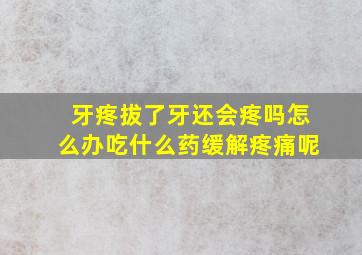 牙疼拔了牙还会疼吗怎么办吃什么药缓解疼痛呢